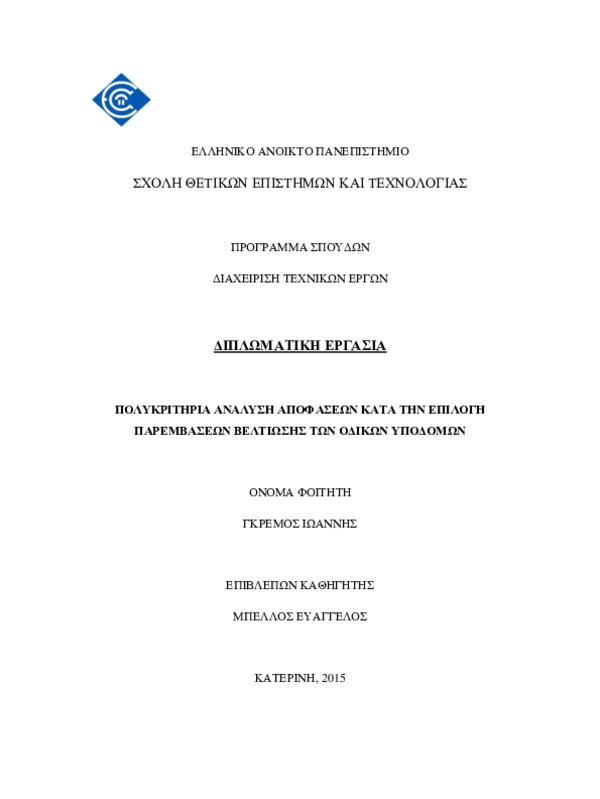 ΕΛΛΗΝΙΚΟ ΑΝΟΙΚΤΟ ΠΑΝΕΠΙΣΤΗΜΙΟ

ΣΧΟΛΗ ΘΕΤΙΚΩΝ ΕΠΙΣΤΗΜΩΝ ΚΑΙ ΤΕΧΝΟΛΟΓΙΑΣ

ΠΡΟΓΡΑΜΜΑ ΣΠΟΥΔΩΝ

ΔΙΑΧΕΙΡΙΣΗ ΤΕΧΝΙΚΩΝ ΕΡΓΩΝ

ΔΙΠΛΩΜΑΤΙΚΗ ΕΡΓΑΣΙΑ

ΠΟΛΥΚΡΙΤΗΡΙΑ ΑΝΑΛΥΣΗ ΑΠΟΦΑΣΕΩΝ ΚΑΤΑ ΤΗΝ ΕΠΙΛΟΓΗ ΠΑΡΕΜΒΑΣΕΩΝ ΒΕΛΤΙΩΣΗΣ ΤΩΝ ΟΔΙΚΩΝ ΥΠΟΔΟΜΩΝ

ΟΝΟΜΑ ΦΟΙΤΗΤΗ

ΓΚΡΕΜΟΣ ΙΩΑΝΝΗΣ

ΕΠΙΒΛΕΠΩΝ ΚΑΘΗΓΗΤΗΣ

ΜΠΕΛΛΟΣ ΕΥΑΓΓΕΛΟΣ

ΚΑΤΕΡΙΝΗ, 2015